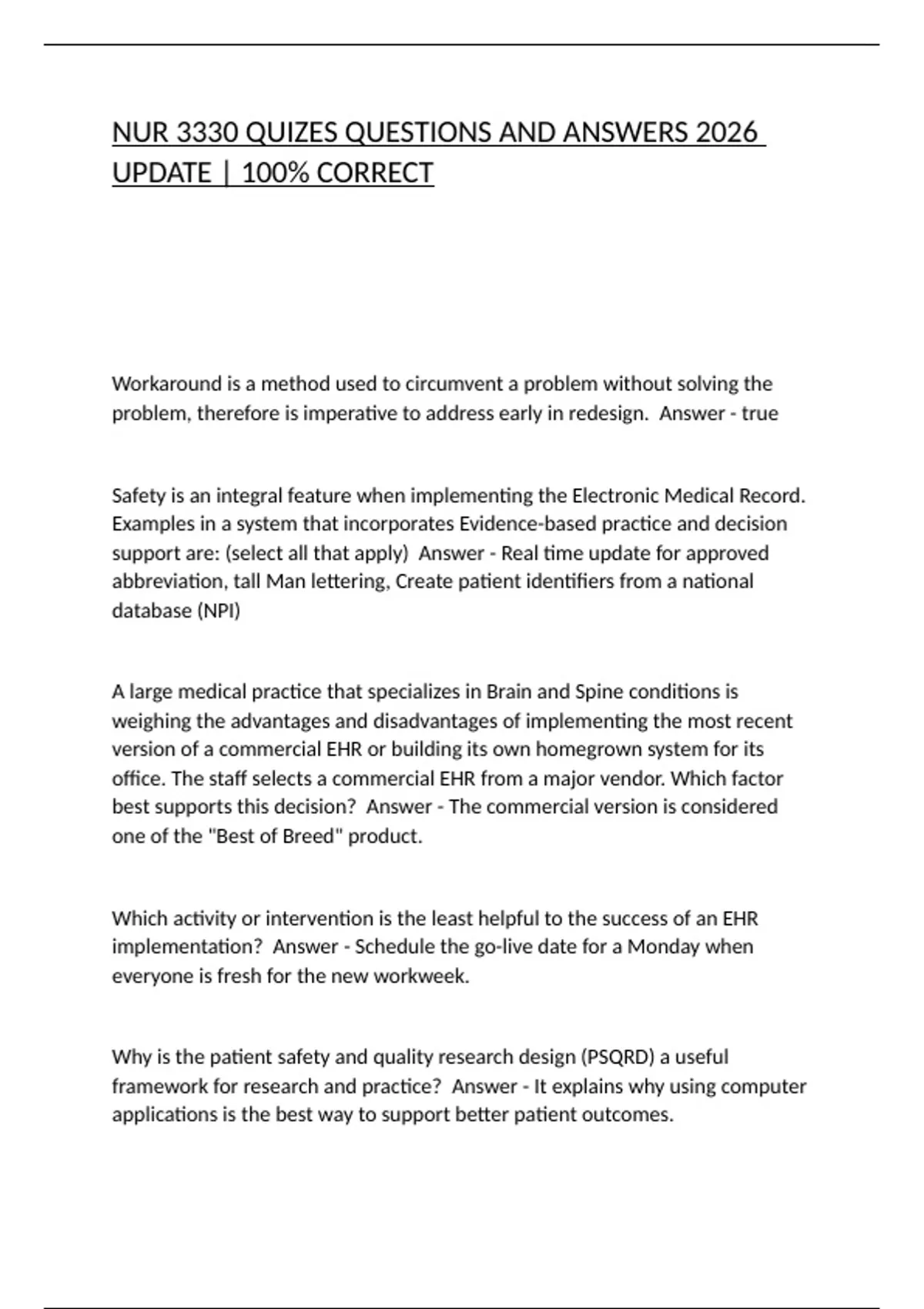 NUR 3330 QUIZES QUESTIONS AND ANSWERS 2026 UPDATE | 100% CORRECT

Workaround is a method used to circumvent a problem without solving the problem, therefore is imperative to address early in redesign.  Answer - true

Safety is an integral feature when implementing the Electronic Medical Record. Examples in a system that incorporates Evidence-based practice and decision support are: (select all that apply)  Answer - Real time update for approved abbreviation, tall Man lettering, Create patient identifiers from a national database (NPI)

A large medical practice that specializes in Brain and Spine conditions is weighing the advantages and disadvantages of implementing the most recent version of a commercial EHR or building its own homegrown system for its office. The staff selects a commercial EHR from a major vendor. Which factor best supports this decision?  Answer - The commercial version is considered one of the "Best of Breed" product.

Which activity or intervention is the least helpful to the success of an EHR implementation?  Answer - Schedule the go-live date for a Monday when everyone is fresh for the new workweek.

Why is the patient safety and quality research design (PSQRD) a useful framework for research and practice?  Answer - It explains why using computer applications is the best way to support better patient outcomes.